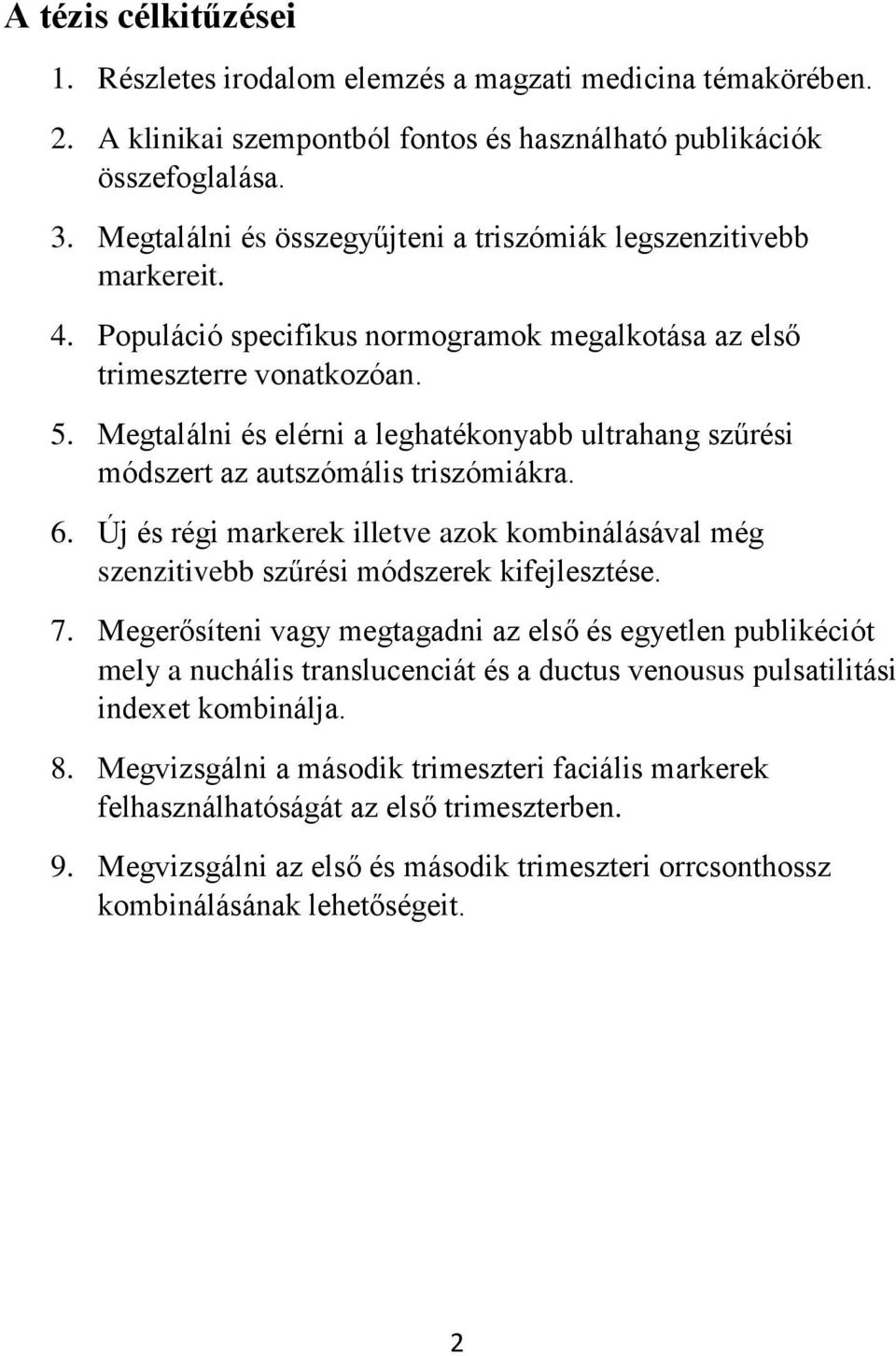 A tézis célkitűzései

1. Részletes irodalom elemzés a magzati medicina témakörében.

2. A klinikai szempontból fontos és használható publikációk összefoglalása.

3. Megtalálni és összegyűjteni a triszómiák legszenzitivebb markereit.

4. Populáció specifikus normogramok megalkotása az első trimeszterre vonatkozóan.

5. Megtalálni és elérni a leghatékonyabb ultrahang szűrési módszert az autszómális triszómiákra.

6. Új és régi markerek illetve azok kombinálásával még szenzitivebb szűrési módszerek kifejlesztése.

7. Megerősíteni vagy megtagadni az első és egyetlen publikéciót mely a nuchális translucenciát és a ductus venousus pulsatilitási indexet kombinálja.

8. Megvizsgálni a második trimeszteri faciális markerek felhasználhatóságát az első trimeszterben.

9. Megvizsgálni az első és második trimeszteri orrcsonthossz kombinálásának lehetőségeit.

2